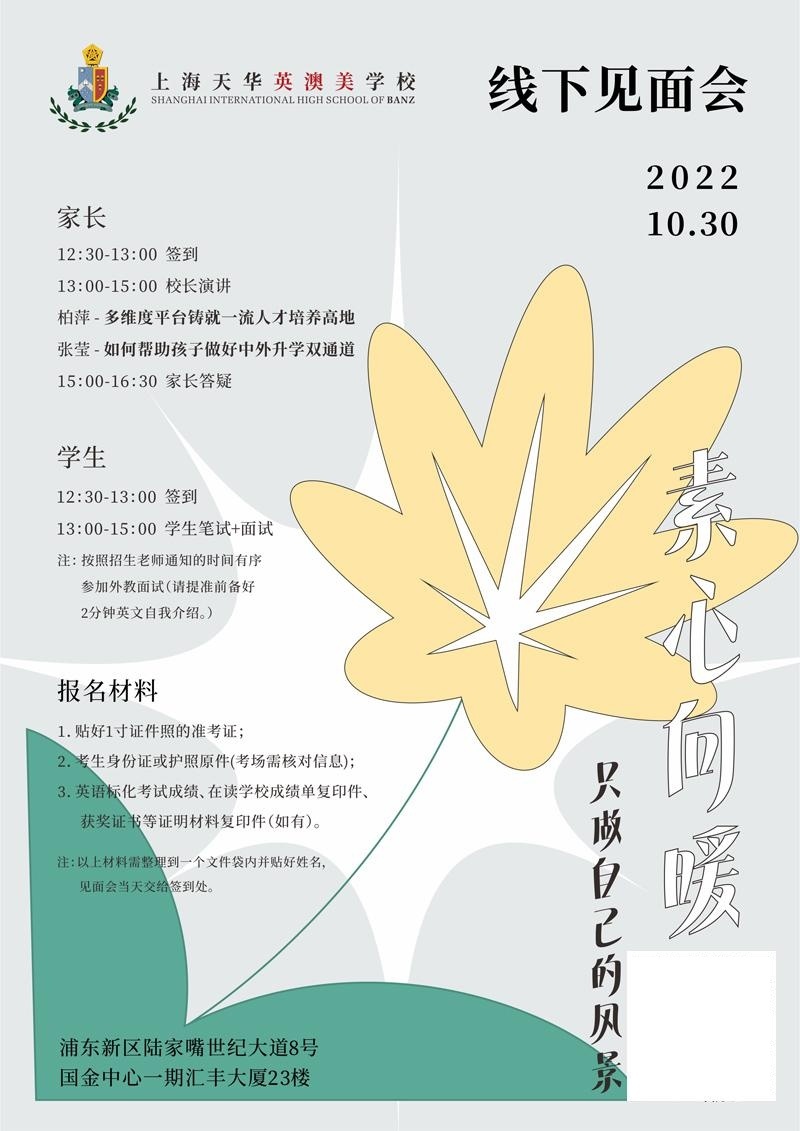 上海天华英澳美学校
SHANGHAI INTERNATIONAL HIGH SCHOOL OF BANZ

线下见面会

2022
10.30

家长
12:30-13:00 签到
13:00-15:00 校长演讲
柏萍 - 多维度平台铸就一流人才培养高地
张莹 - 如何帮助孩子做好中外升学双通道
15:00-16:30 家长答疑

学生
12:30-13:00 签到
13:00-15:00 学生笔试+面试
注：按照招生老师通知的时间有序参加外教面试(请提准前备好2分钟英文自我介绍。)

报名材料
1.贴好1寸证件照的准考证;
2.考生身份证或护照原件(考场需核对信息);
3.英语标化考试成绩、在读学校成绩单复印件、获奖证书等证明材料复印件(如有)。
注：以上材料需整理到一个文件袋内并贴好姓名，见面会当天交给签到处。

素心向暖
只做自己的风景

浦东新区陆家嘴世纪大道8号
国金中心一期汇丰大厦23楼